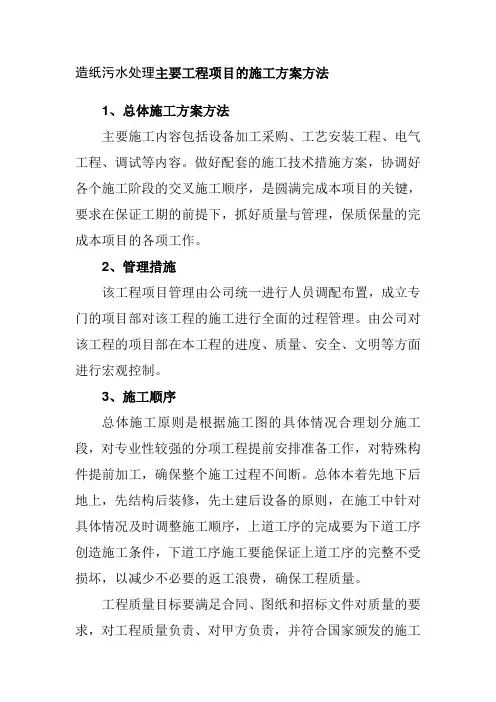 造纸污水处理主要工程项目的施工方案方法

1、总体施工方案方法

主要施工内容包括设备加工采购、工艺安装工程、电气工程、调试等内容。做好配套的施工技术措施方案，协调好各个施工阶段的交叉施工顺序，是圆满完成本项目的关键，要求在保证工期的前提下，抓好质量与管理，保质保量的完成本项目的各项工作。

2、管理措施

该工程项目管理由公司统一进行人员调配布置，成立专门的项目部对该工程的施工进行全面的过程管理。由公司对该工程的项目部在本工程的进度、质量、安全、文明等方面进行宏观控制。

3、施工顺序

总体施工原则是根据施工图的具体情况合理划分施工段，对专业性较强的分项工程提前安排准备工作，对特殊构件提前加工，确保整个施工过程不间断。总体本着先地下后地上，先结构后装修，先土建后设备的原则，在施工中针对具体情况及时调整施工顺序，上道工序的完成要为下道工序创造施工条件，下道工序施工要能保证上道工序的完整不受损坏，以减少不必要的返工浪费，确保工程质量。

工程质量目标要满足合同、图纸和招标文件对质量的要求，对工程质量负责、对甲方负责，并符合国家颁发的施工